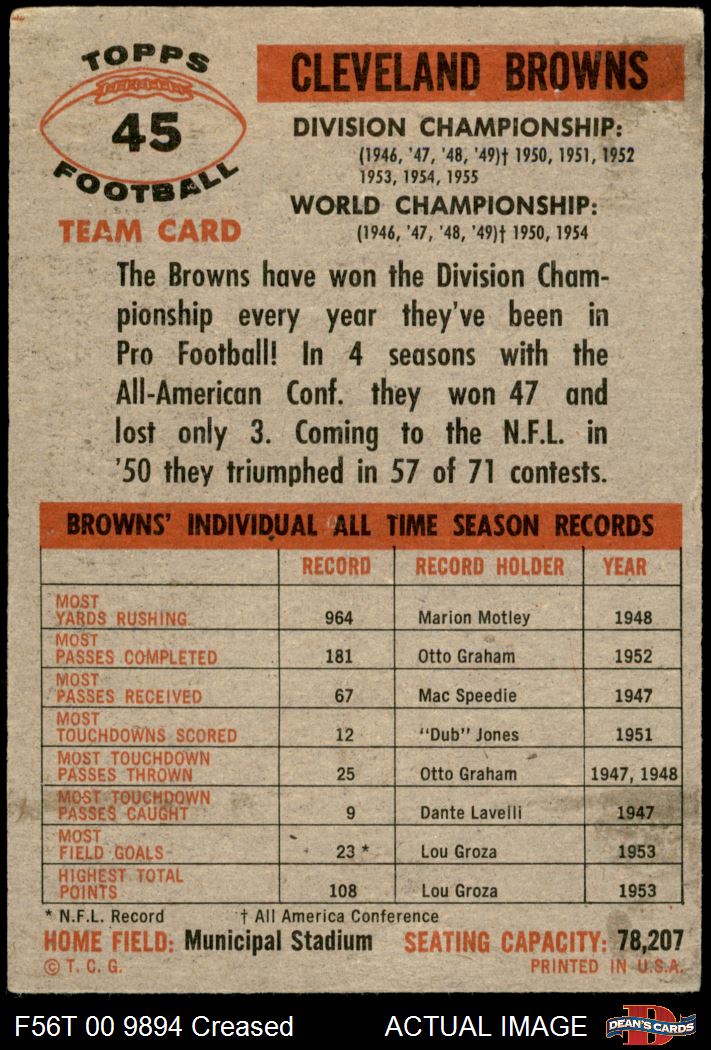 TOPPS
45
FOOTBALL
TEAM CARD

CLEVELAND BROWNS

DIVISION CHAMPIONSHIP:
(1946, '47, '48, '49)† 1950, 1951, 1952 1953, 1954, 1955

WORLD CHAMPIONSHIP:
(1946, '47, '48, '49)† 1950, 1954

The Browns have won the Division Championship every year they've been in Pro Football! In 4 seasons with the All-American Conf. they won 47 and lost only 3. Coming to the N.F.L. in '50 they triumphed in 57 of 71 contests.

BROWNS' INDIVIDUAL ALL TIME SEASON RECORDS

| | RECORD | RECORD HOLDER | YEAR |
|---|---|---|---|
| MOST YARDS RUSHING | 964 | Marion Motley | 1948 |
| MOST PASSES COMPLETED | 181 | Otto Graham | 1952 |
| MOST PASSES RECEIVED | 67 | Mac Speedie | 1947 |
| MOST TOUCHDOWNS SCORED | 12 | "Dub" Jones | 1951 |
| MOST TOUCHDOWN PASSES THROWN | 25 | Otto Graham | 1947, 1948 |
| MOST TOUCHDOWN PASSES CAUGHT | 9 | Dante Lavelli | 1947 |
| MOST FIELD GOALS | 23 * | Lou Groza | 1953 |
| HIGHEST TOTAL POINTS | 108 | Lou Groza | 1953 |

* N.F.L. Record † All America Conference

HOME FIELD: Municipal Stadium SEATING CAPACITY: 78,207

© T. C. G. PRINTED IN U.S.A.

F56T 00 9894 Creased ACTUAL IMAGE DEAN'S CARDS